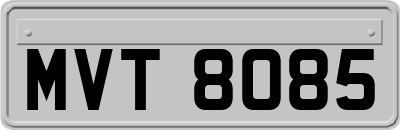 MVT 8085